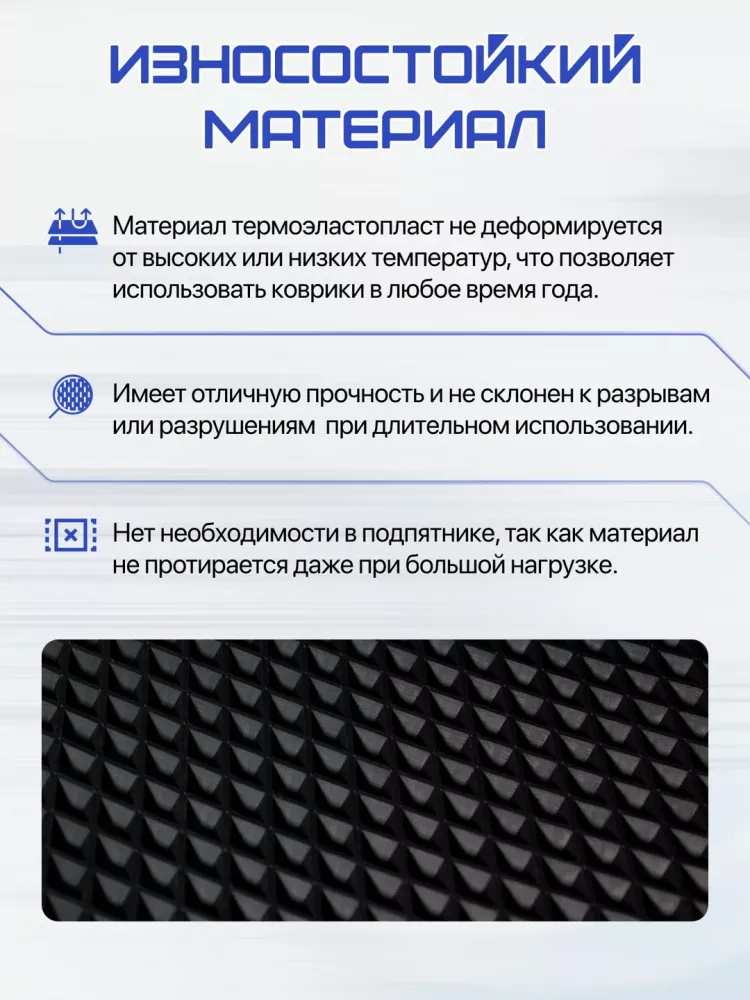 ИЗНОСОСТОЙКИЙ МАТЕРИАЛ

Материал термоэластопласт не деформируется от высоких или низких температур, что позволяет использовать коврики в любое время года.

Имеет отличную прочность и не склонен к разрывам или разрушениям  при длительном использовании.

Нет необходимости в подпятнике, так как материал не протирается даже при большой нагрузке.